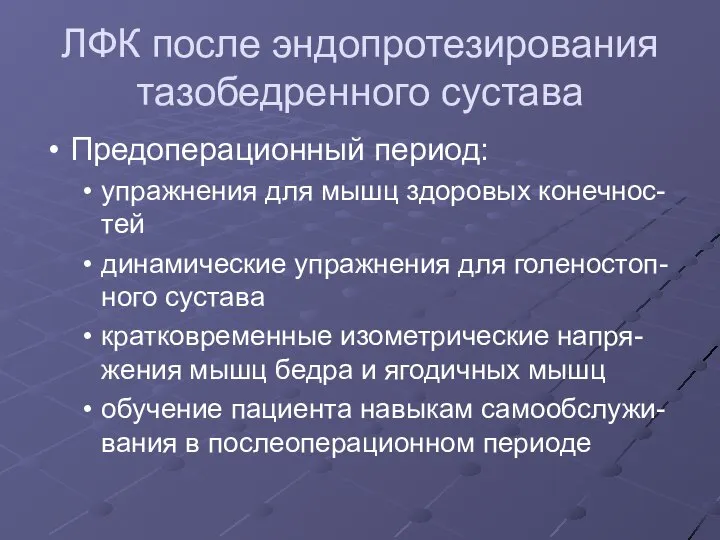 ЛФК после эндопротезирования тазобедренного сустава

• Предоперационный период:
  • упражнения для мышц здоровых конечностей
  • динамические упражнения для голеностопного сустава
  • кратковременные изометрические напряжения мышц бедра и ягодичных мышц
  • обучение пациента навыкам самообслуживания в послеоперационном периоде